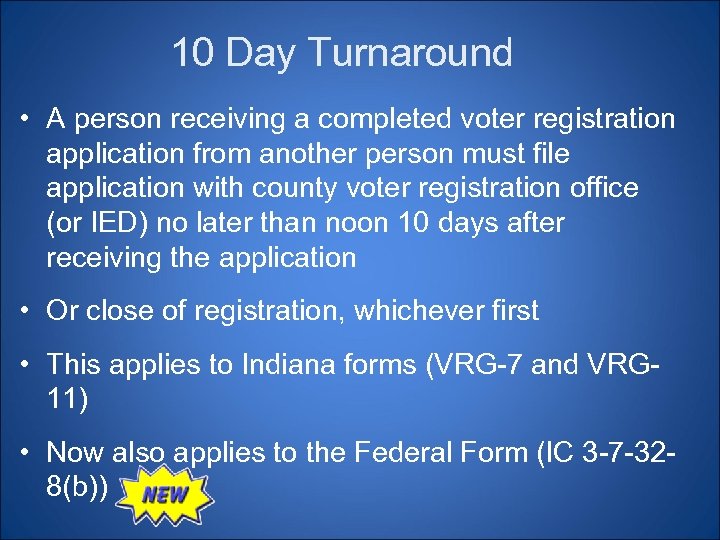 10 Day Turnaround

• A person receiving a completed voter registration application from another person must file application with county voter registration office (or IED) no later than noon 10 days after receiving the application

• Or close of registration, whichever first

• This applies to Indiana forms (VRG-7 and VRG-11)

• Now also applies to the Federal Form (IC 3-7-32-8(b)) NEW